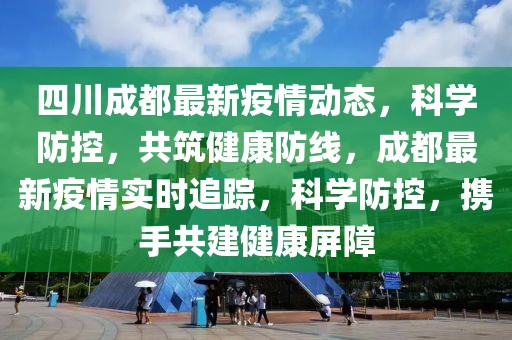 四川成都最新疫情动态，科学防控，共筑健康防线，成都最新疫情实时追踪，科学防控，携手共建健康屏障